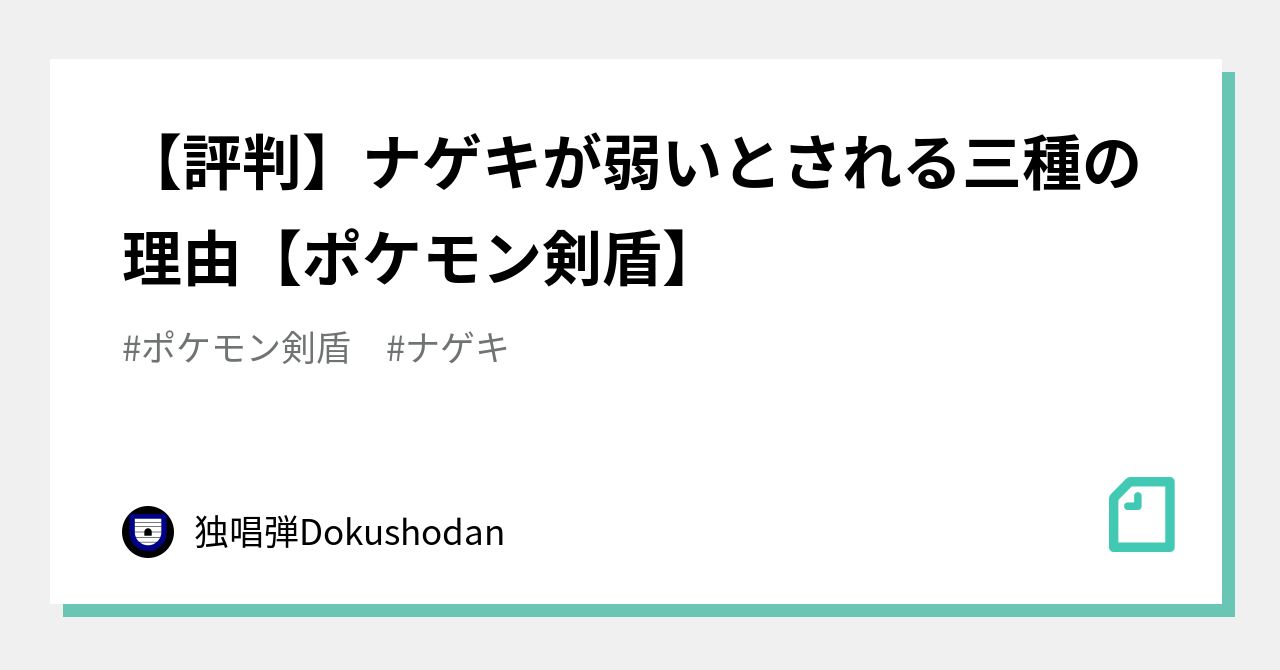 【評判】ナゲキが弱いとされる三種の理由【ポケモン剣盾】

#ポケモン剣盾　#ナゲキ

独唱弾Dokushodan